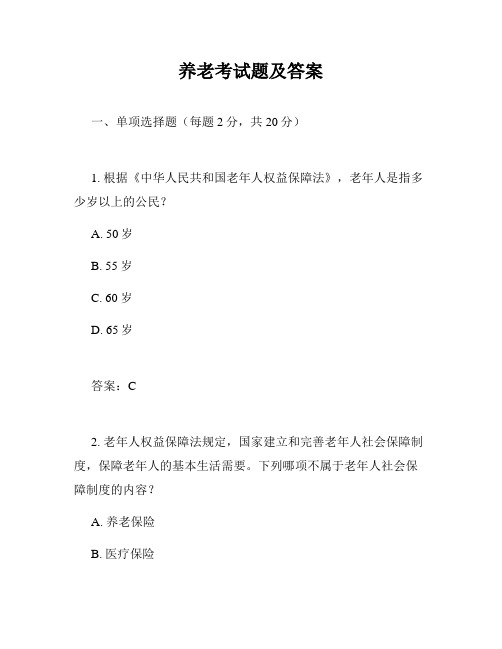 养老考试题及答案

一、单项选择题（每题 2 分，共 20 分）

1. 根据《中华人民共和国老年人权益保障法》，老年人是指多少岁以上的公民？

A. 50 岁

B. 55 岁

C. 60 岁

D. 65 岁

答案：C

2. 老年人权益保障法规定，国家建立和完善老年人社会保障制度，保障老年人的基本生活需要。下列哪项不属于老年人社会保障制度的内容？

A. 养老保险

B. 医疗保险